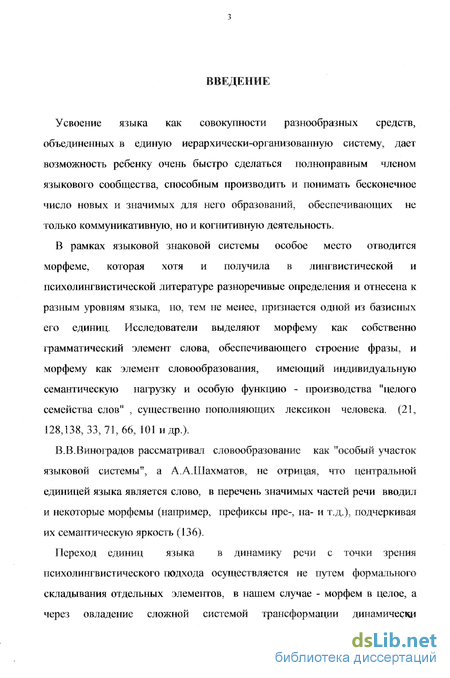 3

ВВЕДЕНИЕ

Усвоение языка как совокупности разнообразных средств, объединенных в единую иерархически-организованную систему, дает возможность ребенку очень быстро сделаться полноправным членом языкового сообщества, способным производить и понимать бесконечное число новых и значимых для него образований, обеспечивающих не только коммуникативную, но и когнитивную деятельность.

В рамках языковой знаковой системы особое место отводится морфеме, которая хотя и получила в лингвистической и психолингвистической литературе разноречивые определения и отнесена к разным уровням языка, но, тем не менее, признается одной из базисных его единиц. Исследователи выделяют морфему как собственно грамматический элемент слова, обеспечивающего строение фразы, и морфему как элемент словообразования, имеющий индивидуальную семантическую нагрузку и особую функцию - производства "целого семейства слов" , существенно пополняющих лексикон человека. (21, 128,138, 33, 71, 66, 101 и др.).

В.В.Виноградов рассматривал словообразование как "особый участок языковой системы", а А.А.Шахматов, не отрицая, что центральной единицей языка является слово, в перечень значимых частей речи вводил и некоторые морфемы (например, префиксы пре-, на- и т.д.), подчеркивая их семантическую яркость (136).

Переход единиц языка в динамику речи с точки зрения психолингвистического подхода осуществляется не путем формального складывания отдельных элементов, в нашем случае - морфем в целое, а через овладение сложной системой трансформации динамически

dsLib.net
библиотека диссертаций